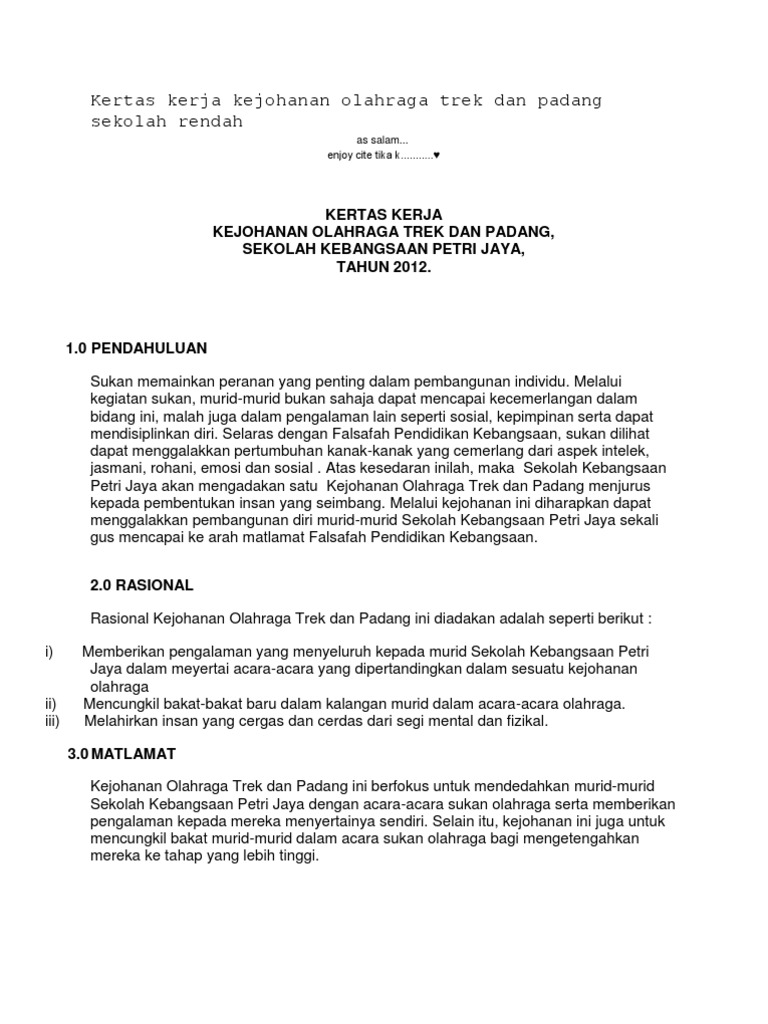 Kertas kerja kejohanan olahraga trek dan padang sekolah rendah

as salam...
enjoy cite tika k...........♥

KERTAS KERJA
KEJOHANAN OLAHRAGA TREK DAN PADANG,
SEKOLAH KEBANGSAAN PETRI JAYA,
TAHUN 2012.

1.0 PENDAHULUAN

Sukan memainkan peranan yang penting dalam pembangunan individu. Melalui kegiatan sukan, murid-murid bukan sahaja dapat mencapai kecemerlangan dalam bidang ini, malah juga dalam pengalaman lain seperti sosial, kepimpinan serta dapat mendisiplinkan diri. Selaras dengan Falsafah Pendidikan Kebangsaan, sukan dilihat dapat menggalakkan pertumbuhan kanak-kanak yang cemerlang dari aspek intelek, jasmani, rohani, emosi dan sosial . Atas kesedaran inilah, maka Sekolah Kebangsaan Petri Jaya akan mengadakan satu Kejohanan Olahraga Trek dan Padang menjurus kepada pembentukan insan yang seimbang. Melalui kejohanan ini diharapkan dapat menggalakkan pembangunan diri murid-murid Sekolah Kebangsaan Petri Jaya sekali gus mencapai ke arah matlamat Falsafah Pendidikan Kebangsaan.

2.0 RASIONAL

Rasional Kejohanan Olahraga Trek dan Padang ini diadakan adalah seperti berikut :

i) Memberikan pengalaman yang menyeluruh kepada murid Sekolah Kebangsaan Petri Jaya dalam meyertai acara-acara yang dipertandingkan dalam sesuatu kejohanan olahraga
ii) Mencungkil bakat-bakat baru dalam kalangan murid dalam acara-acara olahraga.
iii) Melahirkan insan yang cergas dan cerdas dari segi mental dan fizikal.

3.0 MATLAMAT

Kejohanan Olahraga Trek dan Padang ini berfokus untuk mendedahkan murid-murid Sekolah Kebangsaan Petri Jaya dengan acara-acara sukan olahraga serta memberikan pengalaman kepada mereka menyertainya sendiri. Selain itu, kejohanan ini juga untuk mencungkil bakat murid-murid dalam acara sukan olahraga bagi mengetengahkan mereka ke tahap yang lebih tinggi.